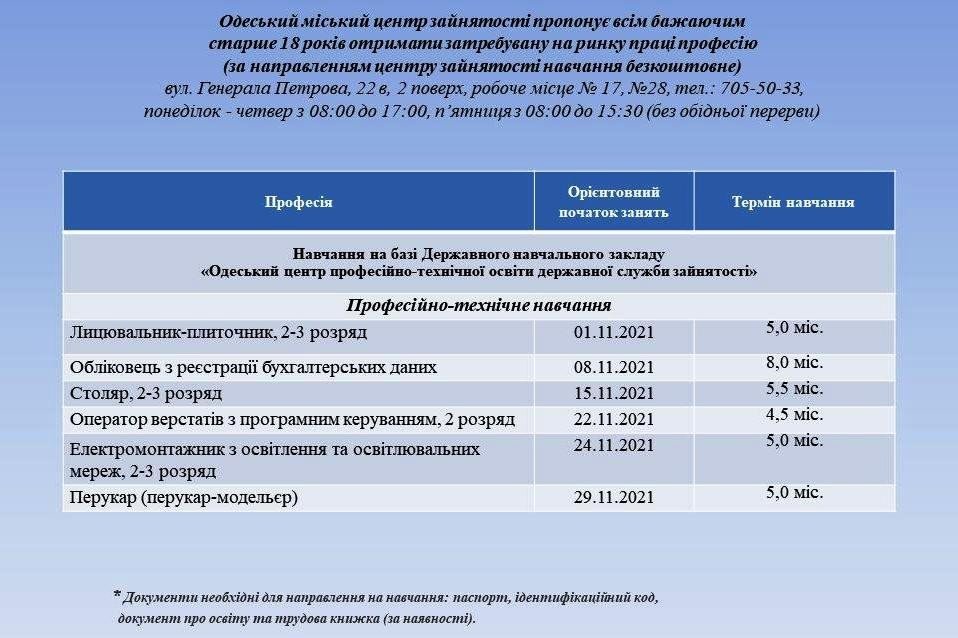 Одеський міський центр зайнятості пропонує всім бажаючим старше 18 років отримати затребувану на ринку праці професію (за направленням центру зайнятості навчання безкоштовне)
вул. Генерала Петрова, 22 в, 2 поверх, робоче місце № 17, №28, тел.: 705-50-33, понеділок - четвер з 08:00 до 17:00, п'ятниця з 08:00 до 15:30 (без обідньої перерви)

| Професія | Орієнтовний початок занять | Термін навчання |
|---|---|---|
| Навчання на базі Державного навчального закладу «Одеський центр професійно-технічної освіти державної служби зайнятості» | | |
| Професійно-технічне навчання | | |
| Лицювальник-плиточник, 2-3 розряд | 01.11.2021 | 5,0 міс. |
| Обліковець з реєстрації бухгалтерських даних | 08.11.2021 | 8,0 міс. |
| Столяр, 2-3 розряд | 15.11.2021 | 5,5 міс. |
| Оператор верстатів з програмним керуванням, 2 розряд | 22.11.2021 | 4,5 міс. |
| Електромонтажник з освітлення та освітлювальних мереж, 2-3 розряд | 24.11.2021 | 5,0 міс. |
| Перукар (перукар-модельєр) | 29.11.2021 | 5,0 міс. |

* Документи необхідні для направлення на навчання: паспорт, ідентифікаційний код, документ про освіту та трудова книжка (за наявності).